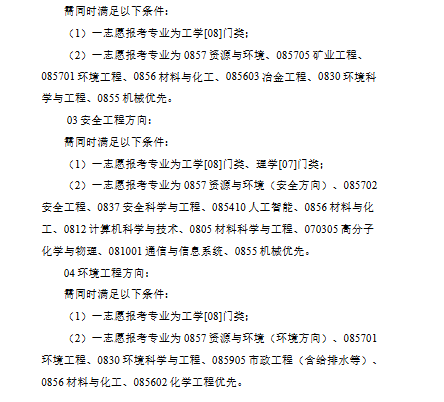 需同时满足以下条件：

（1）一志愿报考专业为工学[08]门类；

（2）一志愿报考专业为 0857 资源与环境、085705 矿业工程、085701 环境工程、0856 材料与化工、085603 冶金工程、0830 环境科学与工程、0855 机械优先。

03 安全工程方向：

需同时满足以下条件：

（1）一志愿报考专业为工学[08]门类、理学[07]门类；

（2）一志愿报考专业为 0857 资源与环境（安全方向）、085702 安全工程、0837 安全科学与工程、085410 人工智能、0856 材料与化工、0812 计算机科学与技术、0805 材料科学与工程、070305 高分子化学与物理、081001 通信与信息系统、0855 机械优先。

04 环境工程方向：

需同时满足以下条件：

（1）一志愿报考专业为工学[08]门类；

（2）一志愿报考专业为 0857 资源与环境（环境方向）、085701 环境工程、0830 环境科学与工程、085905 市政工程（含给排水等）、0856 材料与化工、085602 化学工程优先。